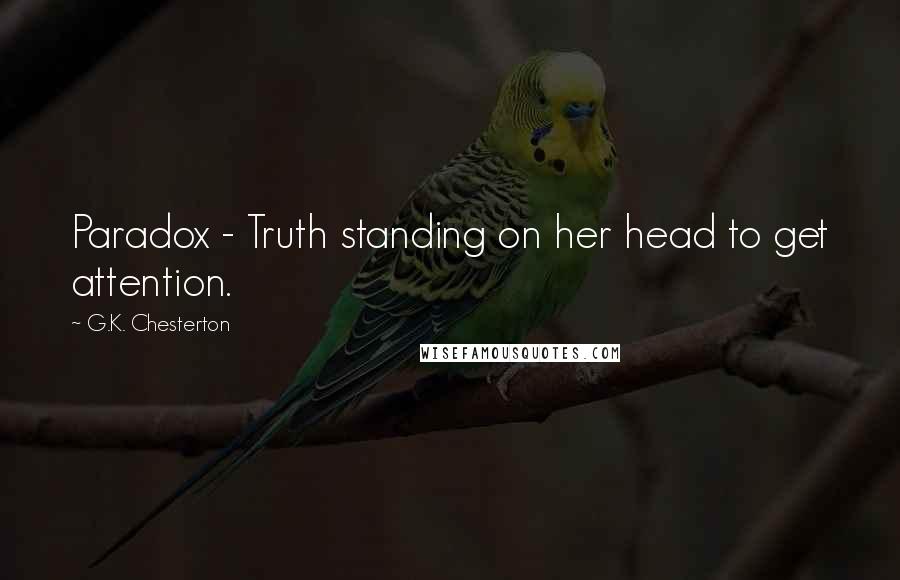 Paradox - Truth standing on her head to get attention.

~ G.K. Chesterton

WISEFAMOUSQUOTES.COM